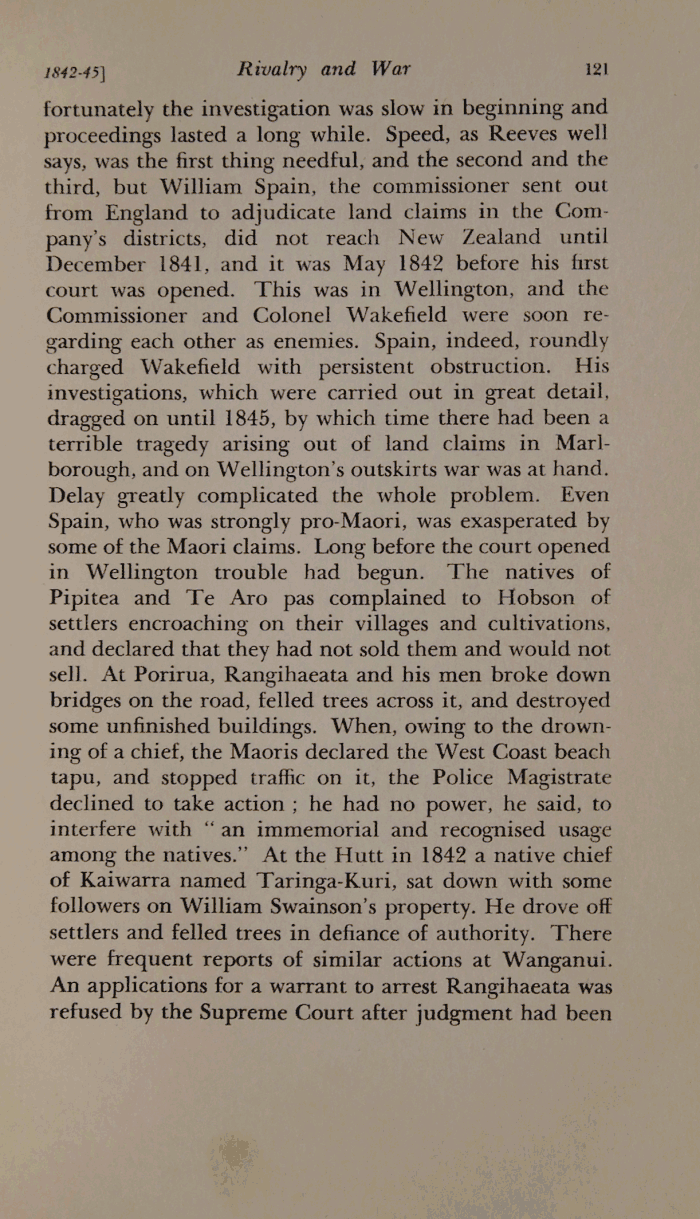 1842-45]     Rivalry and War     121

fortunately the investigation was slow in beginning and proceedings lasted a long while. Speed, as Reeves well says, was the first thing needful, and the second and the third, but William Spain, the commissioner sent out from England to adjudicate land claims in the Company's districts, did not reach New Zealand until December 1841, and it was May 1842 before his first court was opened. This was in Wellington, and the Commissioner and Colonel Wakefield were soon regarding each other as enemies. Spain, indeed, roundly charged Wakefield with persistent obstruction. His investigations, which were carried out in great detail, dragged on until 1845, by which time there had been a terrible tragedy arising out of land claims in Marlborough, and on Wellington's outskirts war was at hand. Delay greatly complicated the whole problem. Even Spain, who was strongly pro-Maori, was exasperated by some of the Maori claims. Long before the court opened in Wellington trouble had begun. The natives of Pipitea and Te Aro pas complained to Hobson of settlers encroaching on their villages and cultivations, and declared that they had not sold them and would not sell. At Porirua, Rangihaeata and his men broke down bridges on the road, felled trees across it, and destroyed some unfinished buildings. When, owing to the drowning of a chief, the Maoris declared the West Coast beach tapu, and stopped traffic on it, the Police Magistrate declined to take action ; he had no power, he said, to interfere with "an immemorial and recognised usage among the natives." At the Hutt in 1842 a native chief of Kaiwarra named Taringa-Kuri, sat down with some followers on William Swainson's property. He drove off settlers and felled trees in defiance of authority. There were frequent reports of similar actions at Wanganui. An applications for a warrant to arrest Rangihaeata was refused by the Supreme Court after judgment had been